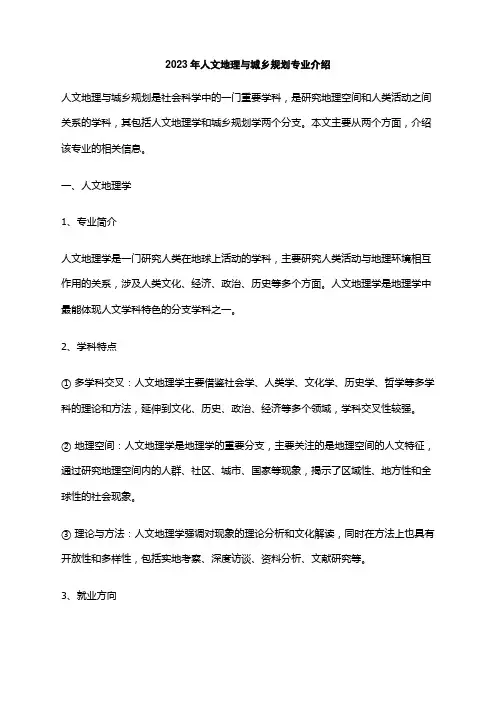 2023年人文地理与城乡规划专业介绍

人文地理与城乡规划是社会科学中的一门重要学科，是研究地理空间和人类活动之间关系的学科，其包括人文地理学和城乡规划学两个分支。本文主要从两个方面，介绍该专业的相关信息。

一、人文地理学

1、专业简介

人文地理学是一门研究人类在地球上活动的学科，主要研究人类活动与地理环境相互作用的关系，涉及人类文化、经济、政治、历史等多个方面。人文地理学是地理学中最能体现人文学科特色的分支学科之一。

2、学科特点

① 多学科交叉：人文地理学主要借鉴社会学、人类学、文化学、历史学、哲学等多学科的理论和方法，延伸到文化、历史、政治、经济等多个领域，学科交叉性较强。

② 地理空间：人文地理学是地理学的重要分支，主要关注的是地理空间的人文特征，通过研究地理空间内的人群、社区、城市、国家等现象，揭示了区域性、地方性和全球性的社会现象。

③ 理论与方法：人文地理学强调对现象的理论分析和文化解读，同时在方法上也具有开放性和多样性，包括实地考察、深度访谈、资料分析、文献研究等。

3、就业方向